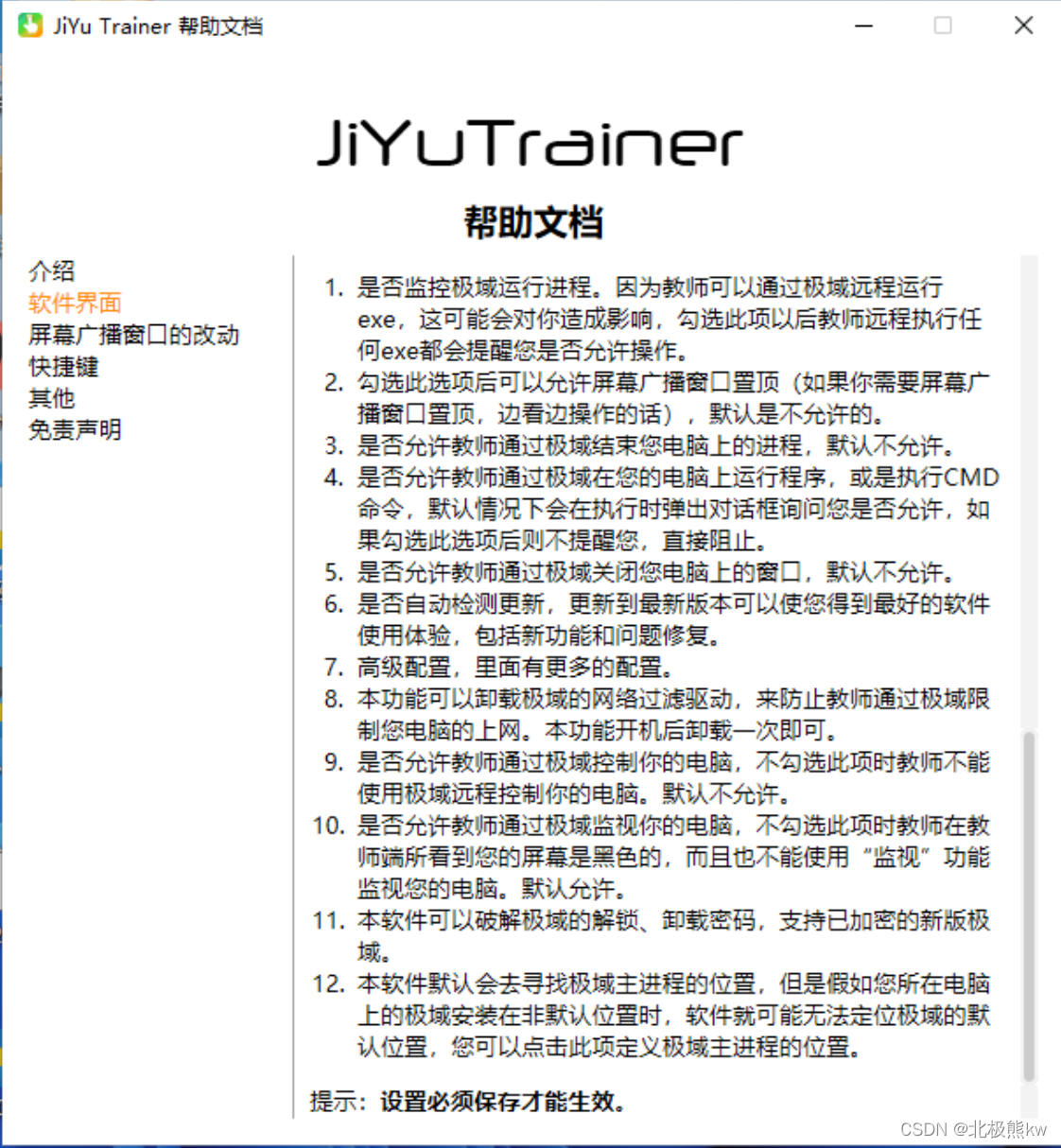 JiYu Trainer 帮助文档

JiYuTrainer

帮助文档

介绍
软件界面
屏幕广播窗口的改动
快捷键
其他
免责声明

1. 是否监控极域运行进程。因为教师可以通过极域远程运行exe，这可能会对你造成影响，勾选此项以后教师远程执行任何exe都会提醒您是否允许操作。
2. 勾选此选项后可以允许屏幕广播窗口置顶（如果你需要屏幕广播窗口置顶，边看边操作的话），默认是不允许的。
3. 是否允许教师通过极域结束您电脑上的进程，默认不允许。
4. 是否允许教师通过极域在您的电脑上运行程序，或是执行CMD命令，默认情况下会在执行时弹出对话框询问您是否允许，如果勾选此选项后则不提醒您，直接阻止。
5. 是否允许教师通过极域关闭您电脑上的窗口，默认不允许。
6. 是否自动检测更新，更新到最新版本可以使您得到最好的软件使用体验，包括新功能和问题修复。
7. 高级配置，里面有更多的配置。
8. 本功能可以卸载极域的网络过滤驱动，来防止教师通过极域限制您电脑的上网。本功能开机后卸载一次即可。
9. 是否允许教师通过极域控制你的电脑，不勾选此项时教师不能使用极域远程控制你的电脑。默认不允许。
10. 是否允许教师通过极域监视你的电脑，不勾选此项时教师在教师端所看到您的屏幕是黑色的，而且也不能使用“监视”功能监视您的电脑。默认允许。
11. 本软件可以破解极域的解锁、卸载密码，支持已加密的新版极域。
12. 本软件默认会去寻找极域主进程的位置，但是假如您所在电脑上的极域安装在非默认位置时，软件就可能无法定位极域的默认位置，您可以点击此项定义极域主进程的位置。

提示：设置必须保存才能生效。

CSDN @北极熊kw